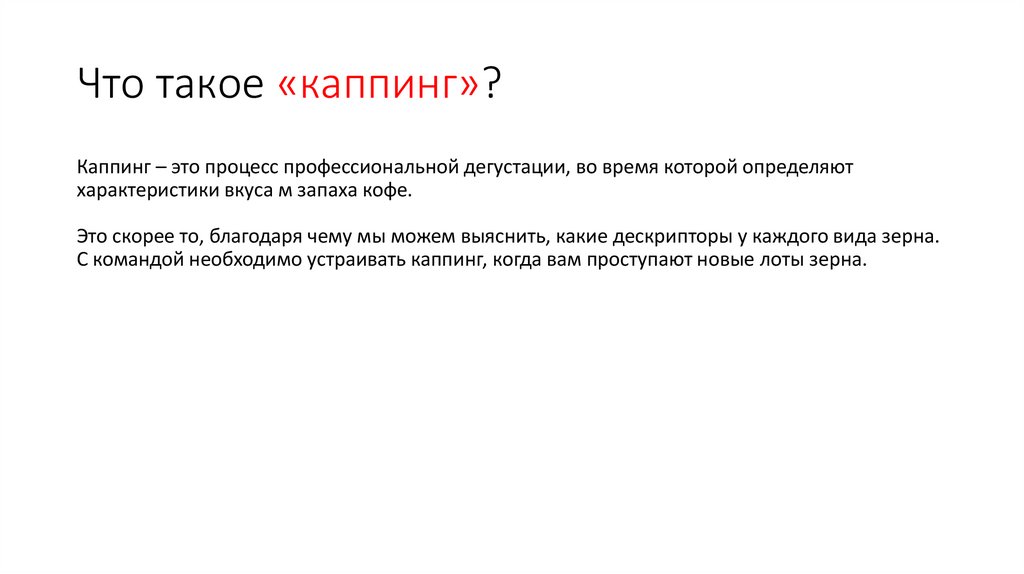 Что такое «каппинг»?

Каппинг – это процесс профессиональной дегустации, во время которой определяют характеристики вкуса м запаха кофе.

Это скорее то, благодаря чему мы можем выяснить, какие дескрипторы у каждого вида зерна. С командой необходимо устраивать каппинг, когда вам проступают новые лоты зерна.